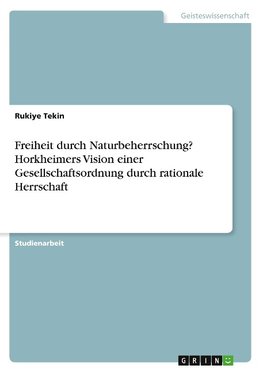 Geisteswissenschaft

Rukiye Tekin

Freiheit durch Naturbeherrschung? Horkheimers Vision einer Gesellschaftsordnung durch rationale Herrschaft

Studienarbeit

GRIN